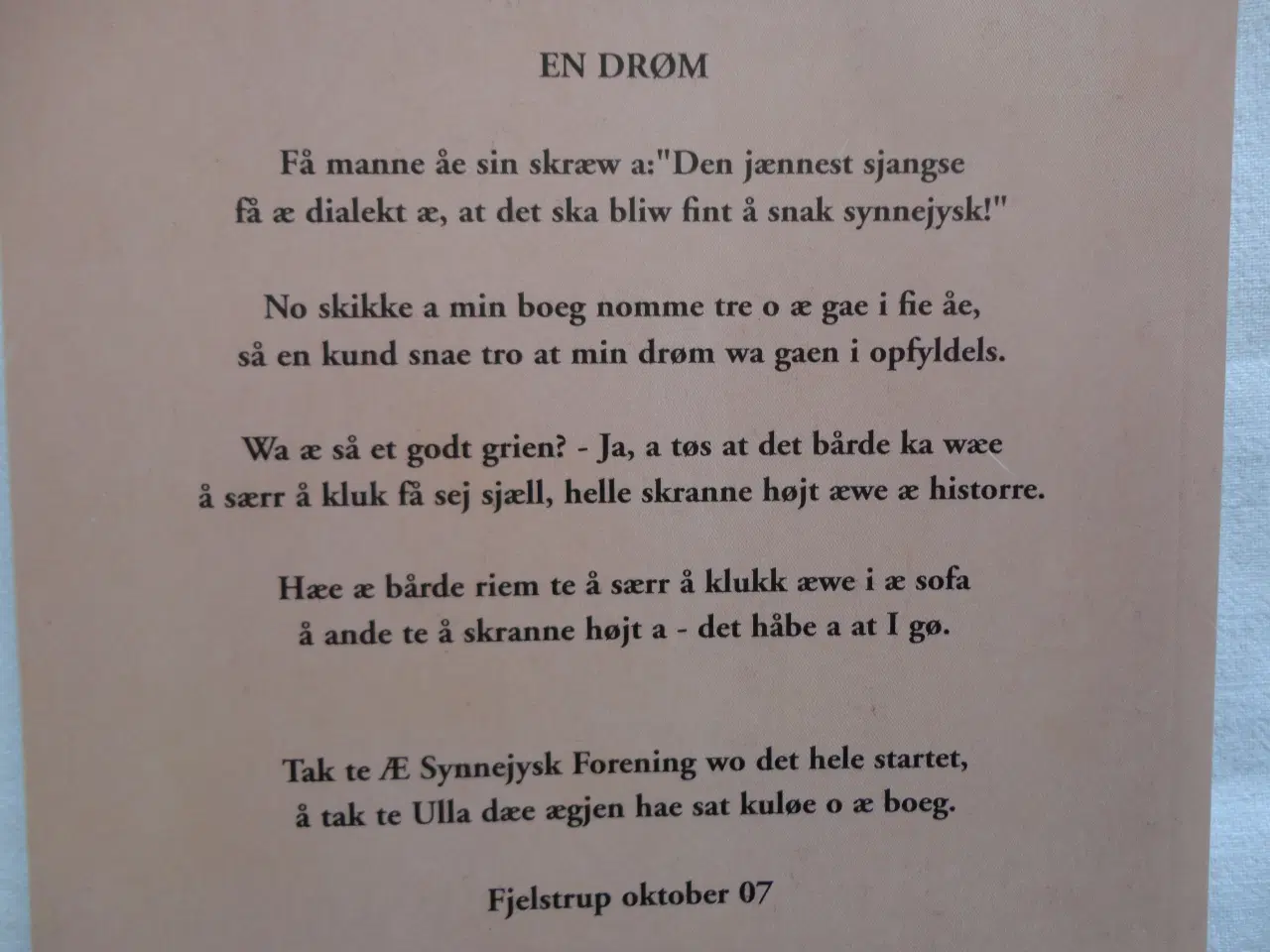 EN DRØM

Få manne åe sin skræw a:"Den jænnest sjangse
få æ dialekt æ, at det ska bliw fint å snak synnejysk!"

No skikke a min boeg nomme tre o æ gae i fie åe,
så en kund snae tro at min drøm wa gaen i opfyldels.

Wa æ så et godt grien? - Ja, a tøs at det bårde ka wæe
å særr å kluk få sej sjæll, helle skranne højt æwe æ historre.

Hæe æ bårde riem te å særr å klukk æwe i æ sofa
å ande te å skranne højt a - det håbe a at I gø.

Tak te Æ Synnejysk Forening wo det hele startet,
å tak te Ulla dæe ægjen hae sat kuløe o æ boeg.

Fjelstrup oktober 07